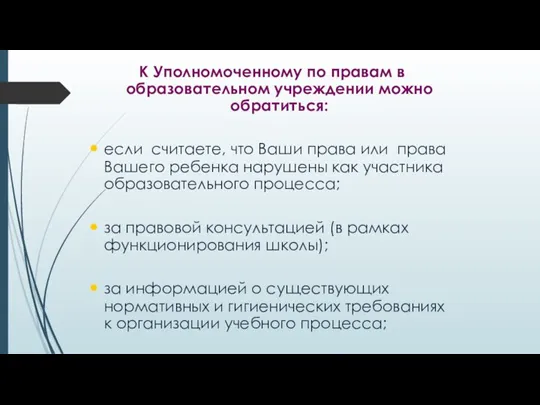 К Уполномоченному по правам в образовательном учреждении можно обратиться:

если считаете, что Ваши права или права Вашего ребенка нарушены как участника образовательного процесса;

за правовой консультацией (в рамках функционирования школы);

за информацией о существующих нормативных и гигиенических требованиях к организации учебного процесса;